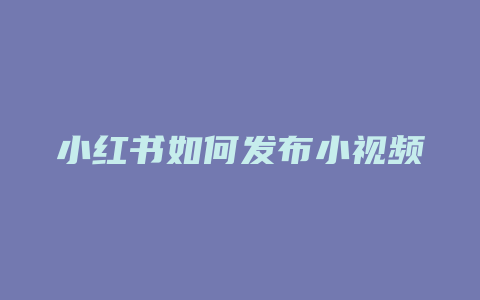 小红书如何发布小视频